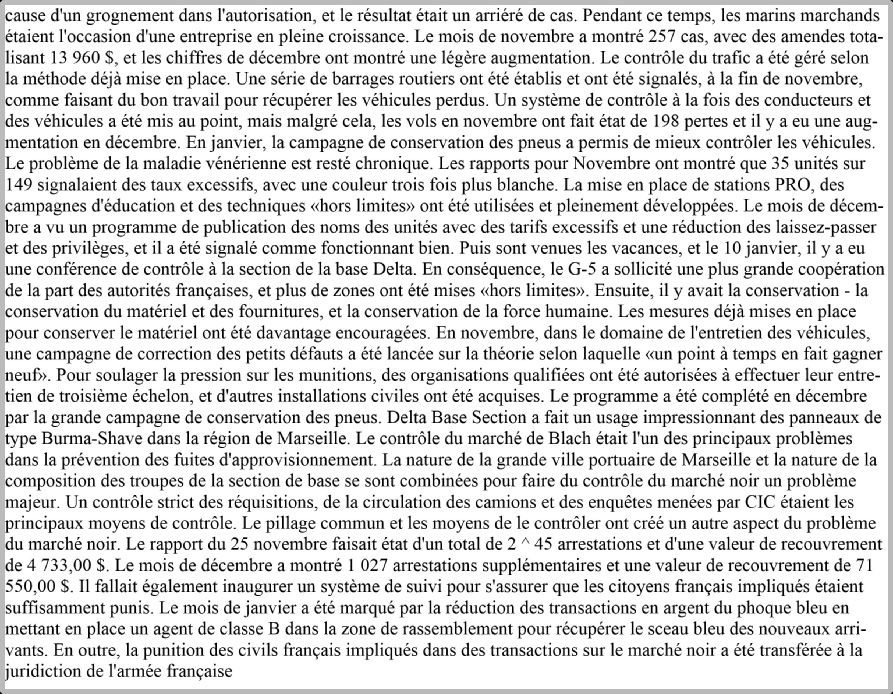 cause d'un grognement dans l'autorisation, et le résultat était un arriéré de cas. Pendant ce temps, les marins marchands étaient l'occasion d'une entreprise en pleine croissance. Le mois de novembre a montré 257 cas, avec des amendes totalisant 13 960 $, et les chiffres de décembre ont montré une légère augmentation. Le contrôle du trafic a été géré selon la méthode déjà mise en place. Une série de barrages routiers ont été établis et ont été signalés, à la fin de novembre, comme faisant du bon travail pour récupérer les véhicules perdus. Un système de contrôle à la fois des conducteurs et des véhicules a été mis au point, mais malgré cela, les vols en novembre ont fait état de 198 pertes et il y a eu une augmentation en décembre. En janvier, la campagne de conservation des pneus a permis de mieux contrôler les véhicules. Le problème de la maladie vénérienne est resté chronique. Les rapports pour Novembre ont montré que 35 unités sur 149 signalaient des taux excessifs, avec une couleur trois fois plus blanche. La mise en place de stations PRO, des campagnes d'éducation et des techniques «hors limites» ont été utilisées et pleinement développées. Le mois de décembre a vu un programme de publication des noms des unités avec des tarifs excessifs et une réduction des laissez-passer et des privilèges, et il a été signalé comme fonctionnant bien. Puis sont venues les vacances, et le 10 janvier, il y a eu une conférence de contrôle à la section de la base Delta. En conséquence, le G-5 a sollicité une plus grande coopération de la part des autorités françaises, et plus de zones ont été mises «hors limites». Ensuite, il y avait la conservation - la conservation du matériel et des fournitures, et la conservation de la force humaine. Les mesures déjà mises en place pour conserver le matériel ont été davantage encouragées. En novembre, dans le domaine de l'entretien des véhicules, une campagne de correction des petits défauts a été lancée sur la théorie selon laquelle «un point à temps en fait gagner neuf». Pour soulager la pression sur les munitions, des organisations qualifiées ont été autorisées à effectuer leur entretien de troisième échelon, et d'autres installations civiles ont été acquises. Le programme a été complété en décembre par la grande campagne de conservation des pneus. Delta Base Section a fait un usage impressionnant des panneaux de type Burma-Shave dans la région de Marseille. Le contrôle du marché de Blach était l'un des principaux problèmes dans la prévention des fuites d'approvisionnement. La nature de la grande ville portuaire de Marseille et la nature de la composition des troupes de la section de base se sont combinées pour faire du contrôle du marché noir un problème majeur. Un contrôle strict des réquisitions, de la circulation des camions et des enquêtes menées par CIC étaient les principaux moyens de contrôle. Le pillage commun et les moyens de le contrôler ont créé un autre aspect du problème du marché noir. Le rapport du 25 novembre faisait état d'un total de 2 ^ 45 arrestations et d'une valeur de recouvrement de 4 733,00 $. Le mois de décembre a montré 1 027 arrestations supplémentaires et une valeur de recouvrement de 71 550,00 $. Il fallait également inaugurer un système de suivi pour s'assurer que les citoyens français impliqués étaient suffisamment punis. Le mois de janvier a été marqué par la réduction des transactions en argent du phoque bleu en mettant en place un agent de classe B dans la zone de rassemblement pour récupérer le sceau bleu des nouveaux arrivants. En outre, la punition des civils français impliqués dans des transactions sur le marché noir a été transférée à la juridiction de l'armée française